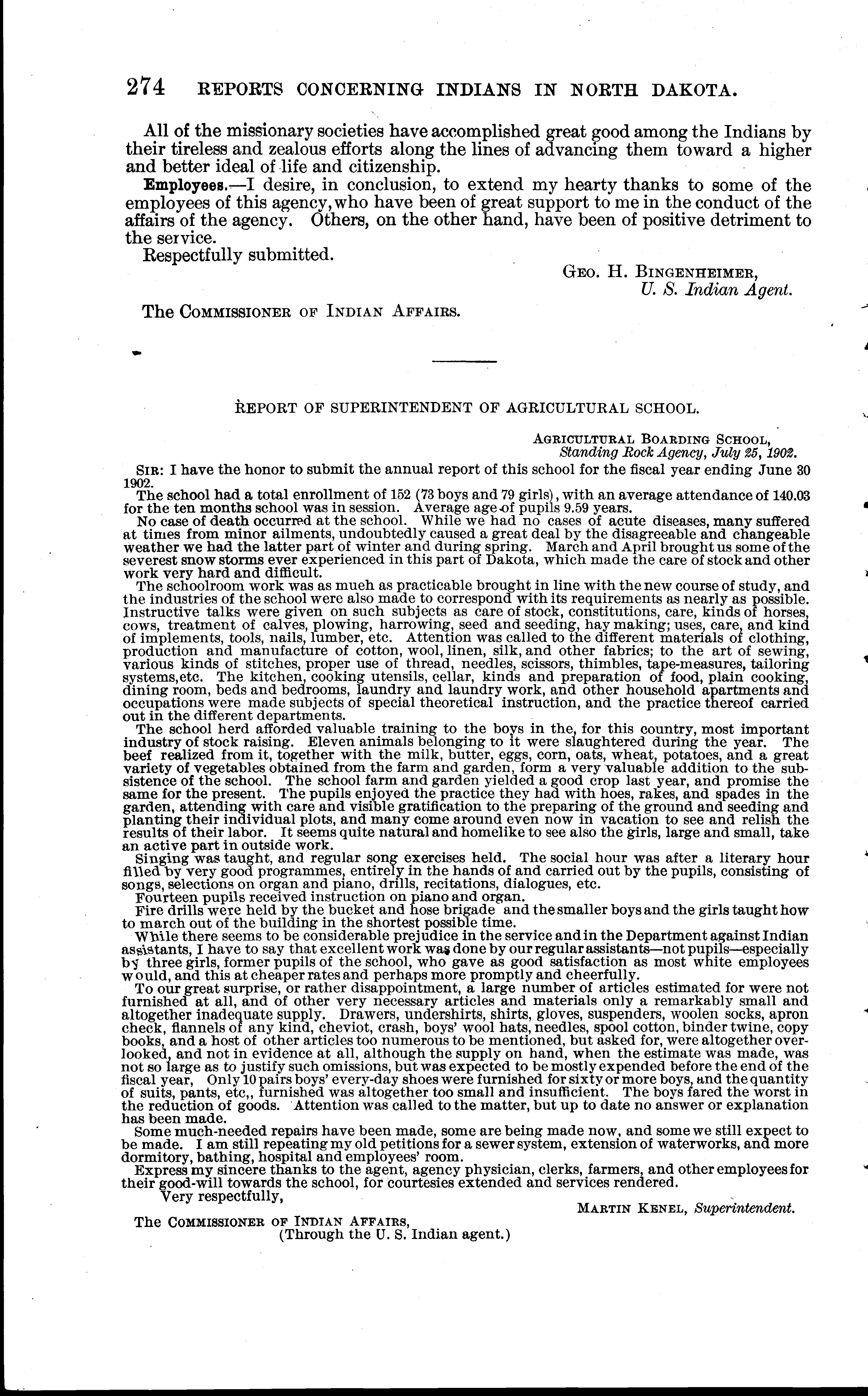 274 REPORTS CONCERNING INDIANS IN NORTH DAKOTA.

All of the missionary societies have accomplished great good among the Indians by their tireless and zealous efforts along the lines of advancing them toward a higher and better ideal of life and citizenship.

Employees.—I desire, in conclusion, to extend my hearty thanks to some of the employees of this agency, who have been of great support to me in the conduct of the affairs of the agency. Others, on the other hand, have been of positive detriment to the service.

Respectfully submitted.

Geo. H. Bingenheimer,
U. S. Indian Agent.

The Commissioner of Indian Affairs.

REPORT OF SUPERINTENDENT OF AGRICULTURAL SCHOOL.

Agricultural Boarding School,
Standing Rock Agency, July 25, 1902.

Sir: I have the honor to submit the annual report of this school for the fiscal year ending June 30 1902.

The school had a total enrollment of 152 (73 boys and 79 girls), with an average attendance of 140.03 for the ten months school was in session. Average age of pupils 9.59 years.

No case of death occurred at the school. While we had no cases of acute diseases, many suffered at times from minor ailments, undoubtedly caused a great deal by the disagreeable and changeable weather we had the latter part of winter and during spring. March and April brought us some of the severest snow storms ever experienced in this part of Dakota, which made the care of stock and other work very hard and difficult.

The schoolroom work was as mueh as practicable brought in line with the new course of study, and the industries of the school were also made to correspond with its requirements as nearly as possible. Instructive talks were given on such subjects as care of stock, constitutions, care, kinds of horses, cows, treatment of calves, plowing, harrowing, seed and seeding, hay making; uses, care, and kind of implements, tools, nails, lumber, etc. Attention was called to the different materials of clothing, production and manufacture of cotton, wool, linen, silk, and other fabrics; to the art of sewing, various kinds of stitches, proper use of thread, needles, scissors, thimbles, tape-measures, tailoring systems, etc. The kitchen, cooking utensils, cellar, kinds and preparation of food, plain cooking, dining room, beds and bedrooms, laundry and laundry work, and other household apartments and occupations were made subjects of special theoretical instruction, and the practice thereof carried out in the different departments.

The school herd afforded valuable training to the boys in the, for this country, most important industry of stock raising. Eleven animals belonging to it were slaughtered during the year. The beef realized from it, together with the milk, butter, eggs, corn, oats, wheat, potatoes, and a great variety of vegetables obtained from the farm and garden, form a very valuable addition to the subsistence of the school. The school farm and garden yielded a good crop last year, and promise the same for the present. The pupils enjoyed the practice they had with hoes, rakes, and spades in the garden, attending with care and visible gratification to the preparing of the ground and seeding and planting their individual plots, and many come around even now in vacation to see and relish the results of their labor. It seems quite natural and homelike to see also the girls, large and small, take an active part in outside work.

Singing was taught, and regular song exercises held. The social hour was after a literary hour filled by very good programmes, entirely in the hands of and carried out by the pupils, consisting of songs, selections on organ and piano, drills, recitations, dialogues, etc.

Fourteen pupils received instruction on piano and organ.

Fire drills were held by the bucket and hose brigade and the smaller boys and the girls taught how to march out of the building in the shortest possible time.

While there seems to be considerable prejudice in the service and in the Department against Indian assistants, I have to say that excellent work was done by our regular assistants—not pupils—especially by three girls, former pupils of the school, who gave as good satisfaction as most white employees would, and this at cheaper rates and perhaps more promptly and cheerfully.

To our great surprise, or rather disappointment, a large number of articles estimated for were not furnished at all, and of other very necessary articles and materials only a remarkably small and altogether inadequate supply. Drawers, undershirts, shirts, gloves, suspenders, woolen socks, apron check, flannels of any kind, cheviot, crash, boys' wool hats, needles, spool cotton, binder twine, copy books, and a host of other articles too numerous to be mentioned, but asked for, were altogether overlooked, and not in evidence at all, although the supply on hand, when the estimate was made, was not so large as to justify such omissions, but was expected to be mostly expended before the end of the fiscal year, Only 10 pairs boys' every-day shoes were furnished for sixty or more boys, and the quantity of suits, pants, etc,, furnished was altogether too small and insufficient. The boys fared the worst in the reduction of goods. Attention was called to the matter, but up to date no answer or explanation has been made.

Some much-needed repairs have been made, some are being made now, and some we still expect to be made. I am still repeating my old petitions for a sewer system, extension of waterworks, and more dormitory, bathing, hospital and employees' room.

Express my sincere thanks to the agent, agency physician, clerks, farmers, and other employees for their good-will towards the school, for courtesies extended and services rendered.

Very respectfully,

Martin Kenel, Superintendent.

The Commissioner of Indian Affairs,
(Through the U. S. Indian agent.)